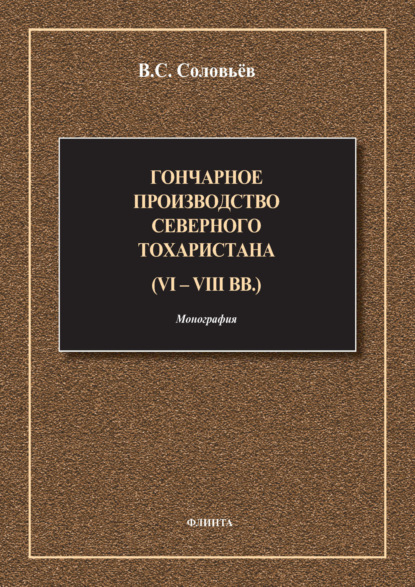 В.С. Соловьёв

ГОНЧАРНОЕ ПРОИЗВОДСТВО СЕВЕРНОГО ТОХАРИСТАНА

(VI – VIII ВВ.)

Монография

ФЛИНТА